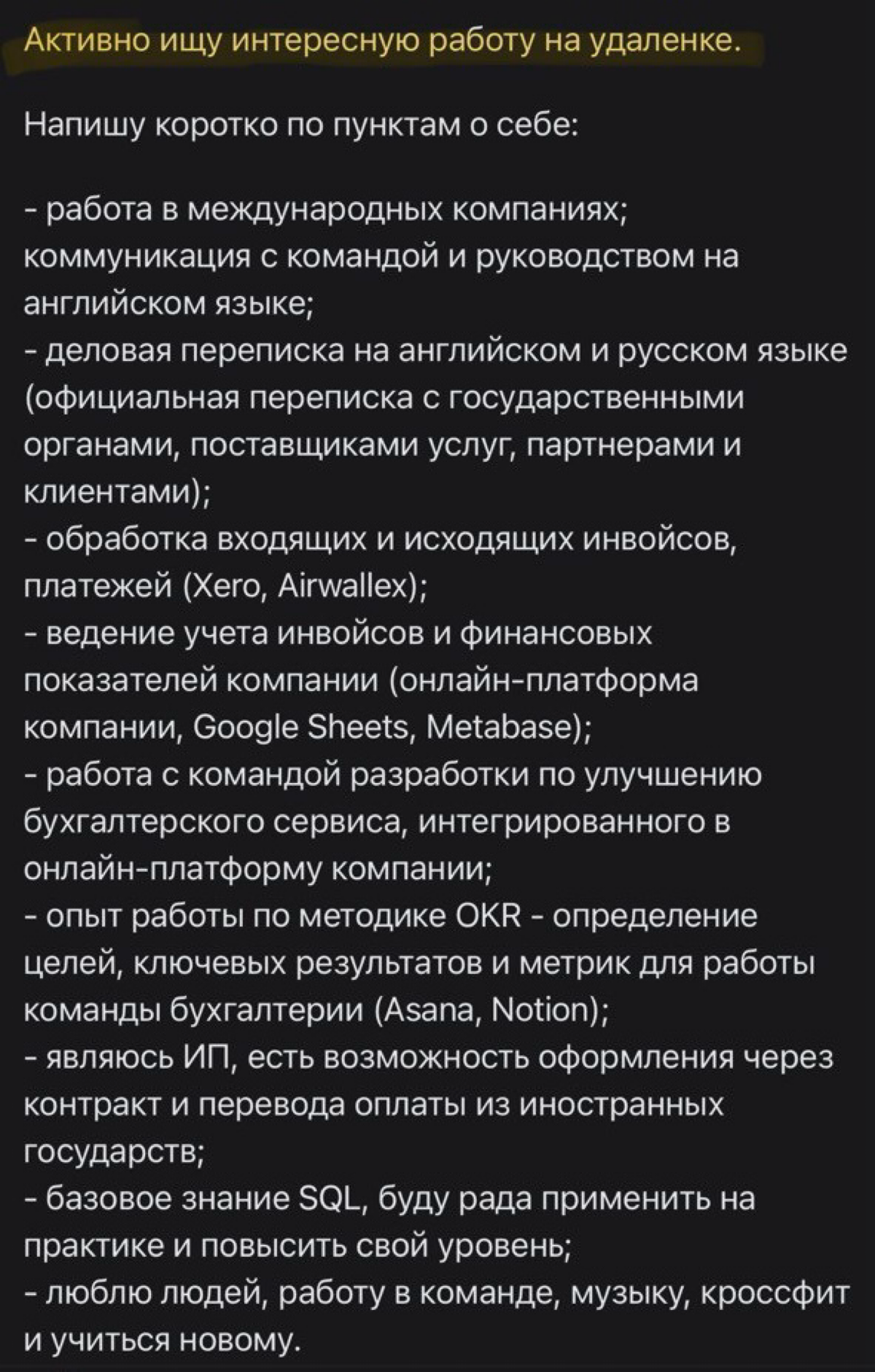 Активно ищу интересную работу на удаленке.

Напишу коротко по пунктам о себе:

- работа в международных компаниях; коммуникация с командой и руководством на английском языке;
- деловая переписка на английском и русском языке (официальная переписка с государственными органами, поставщиками услуг, партнерами и клиентами);
- обработка входящих и исходящих инвойсов, платежей (Xero, Airwallex);
- ведение учета инвойсов и финансовых показателей компании (онлайн-платформа компании, Google Sheets, Metabase);
- работа с командой разработки по улучшению бухгалтерского сервиса, интегрированного в онлайн-платформу компании;
- опыт работы по методике OKR - определение целей, ключевых результатов и метрик для работы команды бухгалтерии (Asana, Notion);
- являюсь ИП, есть возможность оформления через контракт и перевода оплаты из иностранных государств;
- базовое знание SQL, буду рада применить на практике и повысить свой уровень;
- люблю людей, работу в команде, музыку, кроссфит и учиться новому.